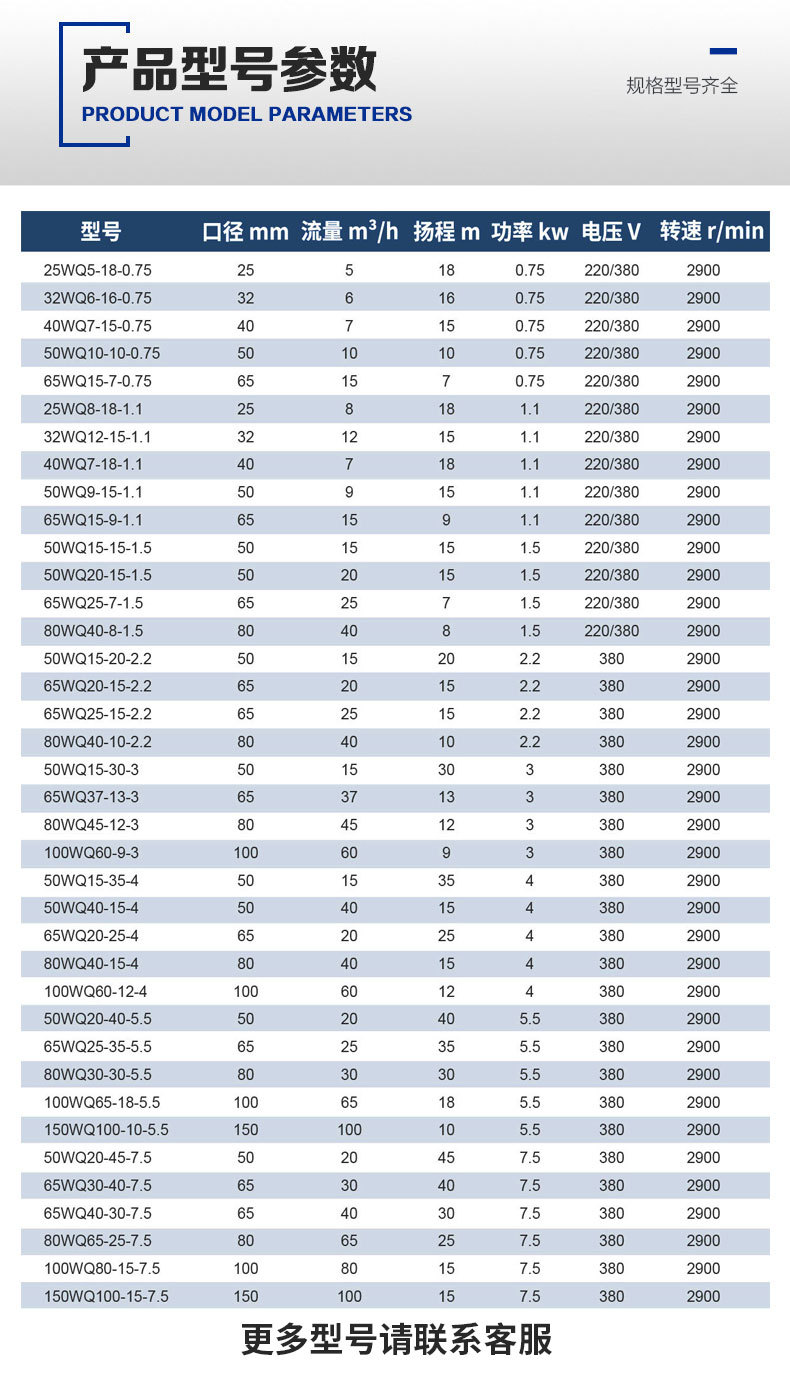 产品型号参数
PRODUCT MODEL PARAMETERS

规格型号齐全

| 型号 | 口径 mm | 流量 $m^3/h$ | 扬程 m | 功率 kw | 电压 V | 转速 r/min |
|---|---|---|---|---|---|---|
| 25WQ5-18-0.75 | 25 | 5 | 18 | 0.75 | 220/380 | 2900 |
| 32WQ6-16-0.75 | 32 | 6 | 16 | 0.75 | 220/380 | 2900 |
| 40WQ7-15-0.75 | 40 | 7 | 15 | 0.75 | 220/380 | 2900 |
| 50WQ10-10-0.75 | 50 | 10 | 10 | 0.75 | 220/380 | 2900 |
| 65WQ15-7-0.75 | 65 | 15 | 7 | 0.75 | 220/380 | 2900 |
| 25WQ8-18-1.1 | 25 | 8 | 18 | 1.1 | 220/380 | 2900 |
| 32WQ12-15-1.1 | 32 | 12 | 15 | 1.1 | 220/380 | 2900 |
| 40WQ7-18-1.1 | 40 | 7 | 18 | 1.1 | 220/380 | 2900 |
| 50WQ9-15-1.1 | 50 | 9 | 15 | 1.1 | 220/380 | 2900 |
| 65WQ15-9-1.1 | 65 | 15 | 9 | 1.1 | 220/380 | 2900 |
| 50WQ15-15-1.5 | 50 | 15 | 15 | 1.5 | 220/380 | 2900 |
| 50WQ20-15-1.5 | 50 | 20 | 15 | 1.5 | 220/380 | 2900 |
| 65WQ25-7-1.5 | 65 | 25 | 7 | 1.5 | 220/380 | 2900 |
| 80WQ40-8-1.5 | 80 | 40 | 8 | 1.5 | 220/380 | 2900 |
| 50WQ15-20-2.2 | 50 | 15 | 20 | 2.2 | 380 | 2900 |
| 65WQ20-15-2.2 | 65 | 20 | 15 | 2.2 | 380 | 2900 |
| 65WQ25-15-2.2 | 65 | 25 | 15 | 2.2 | 380 | 2900 |
| 80WQ40-10-2.2 | 80 | 40 | 10 | 2.2 | 380 | 2900 |
| 50WQ15-30-3 | 50 | 15 | 30 | 3 | 380 | 2900 |
| 65WQ37-13-3 | 65 | 37 | 13 | 3 | 380 | 2900 |
| 80WQ45-12-3 | 80 | 45 | 12 | 3 | 380 | 2900 |
| 100WQ60-9-3 | 100 | 60 | 9 | 3 | 380 | 2900 |
| 50WQ15-35-4 | 50 | 15 | 35 | 4 | 380 | 2900 |
| 50WQ40-15-4 | 50 | 40 | 15 | 4 | 380 | 2900 |
| 65WQ20-25-4 | 65 | 20 | 25 | 4 | 380 | 2900 |
| 80WQ40-15-4 | 80 | 40 | 15 | 4 | 380 | 2900 |
| 100WQ60-12-4 | 100 | 60 | 12 | 4 | 380 | 2900 |
| 50WQ20-40-5.5 | 50 | 20 | 40 | 5.5 | 380 | 2900 |
| 65WQ25-35-5.5 | 65 | 25 | 35 | 5.5 | 380 | 2900 |
| 80WQ30-30-5.5 | 80 | 30 | 30 | 5.5 | 380 | 2900 |
| 100WQ65-18-5.5 | 100 | 65 | 18 | 5.5 | 380 | 2900 |
| 150WQ100-10-5.5 | 150 | 100 | 10 | 5.5 | 380 | 2900 |
| 50WQ20-45-7.5 | 50 | 20 | 45 | 7.5 | 380 | 2900 |
| 65WQ30-40-7.5 | 65 | 30 | 40 | 7.5 | 380 | 2900 |
| 65WQ40-30-7.5 | 65 | 40 | 30 | 7.5 | 380 | 2900 |
| 80WQ65-25-7.5 | 80 | 65 | 25 | 7.5 | 380 | 2900 |
| 100WQ80-15-7.5 | 100 | 80 | 15 | 7.5 | 380 | 2900 |
| 150WQ100-15-7.5 | 150 | 100 | 15 | 7.5 | 380 | 2900 |

更多型号请联系客服